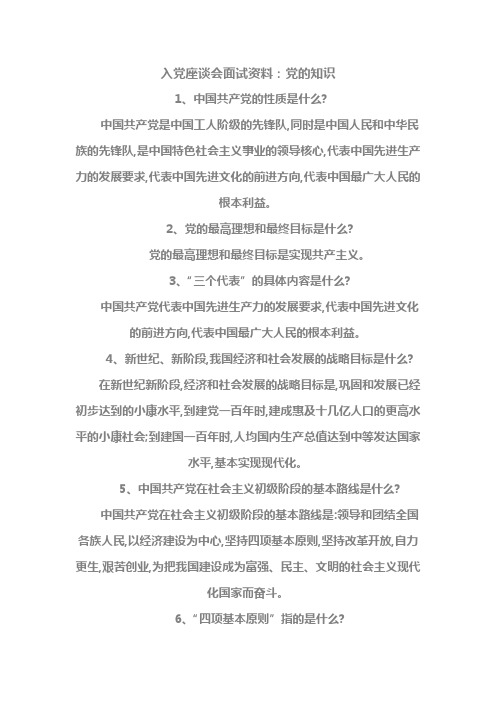 入党座谈会面试资料：党的知识

1、中国共产党的性质是什么?

中国共产党是中国工人阶级的先锋队,同时是中国人民和中华民族的先锋队,是中国特色社会主义事业的领导核心,代表中国先进生产力的发展要求,代表中国先进文化的前进方向,代表中国最广大人民的根本利益。

2、党的最高理想和最终目标是什么?

党的最高理想和最终目标是实现共产主义。

3、“三个代表”的具体内容是什么?

中国共产党代表中国先进生产力的发展要求,代表中国先进文化的前进方向,代表中国最广大人民的根本利益。

4、新世纪、新阶段,我国经济和社会发展的战略目标是什么?

在新世纪新阶段,经济和社会发展的战略目标是,巩固和发展已经初步达到的小康水平,到建党一百年时,建成惠及十几亿人口的更高水平的小康社会;到建国一百年时,人均国内生产总值达到中等发达国家水平,基本实现现代化。

5、中国共产党在社会主义初级阶段的基本路线是什么?

中国共产党在社会主义初级阶段的基本路线是:领导和团结全国各族人民,以经济建设为中心,坚持四项基本原则,坚持改革开放,自力更生,艰苦创业,为把我国建设成为富强、民主、文明的社会主义现代化国家而奋斗。

6、“四项基本原则”指的是什么?